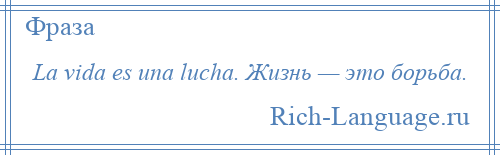 Фраза

La vida es una lucha. Жизнь — это борьба.

Rich-Language.ru